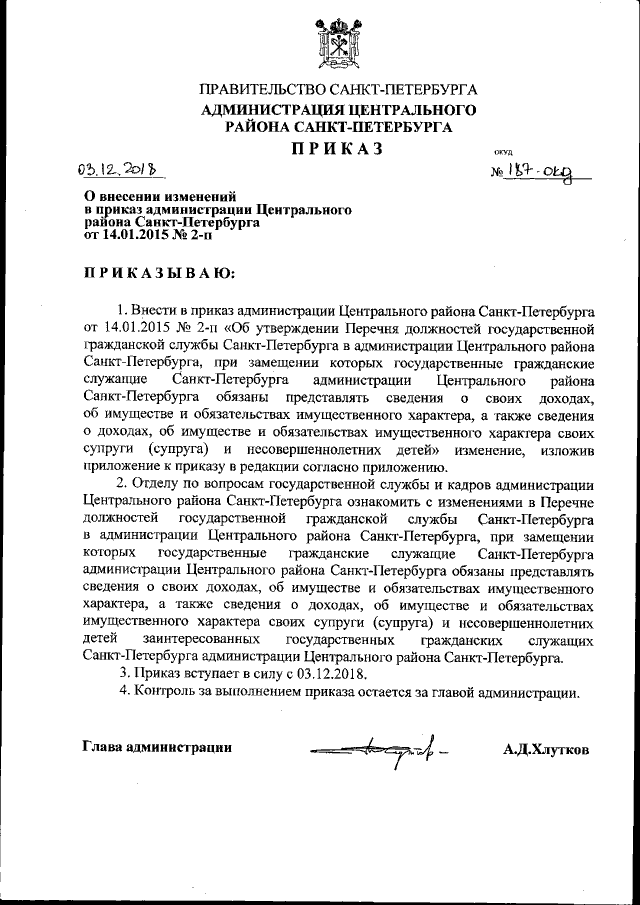 ПРАВИТЕЛЬСТВО САНКТ-ПЕТЕРБУРГА
АДМИНИСТРАЦИЯ ЦЕНТРАЛЬНОГО РАЙОНА САНКТ-ПЕТЕРБУРГА
ПРИКАЗ

03.12.2018 ОКУД № 187-окд

О внесении изменений в приказ администрации Центрального района Санкт-Петербурга от 14.01.2015 № 2-п

ПРИКАЗЫВАЮ:

1. Внести в приказ администрации Центрального района Санкт-Петербурга от 14.01.2015 № 2-п «Об утверждении Перечня должностей государственной гражданской службы Санкт-Петербурга в администрации Центрального района Санкт-Петербурга, при замещении которых государственные гражданские служащие Санкт-Петербурга администрации Центрального района Санкт-Петербурга обязаны представлять сведения о своих доходах, об имуществе и обязательствах имущественного характера, а также сведения о доходах, об имуществе и обязательствах имущественного характера своих супруги (супруга) и несовершеннолетних детей» изменение, изложив приложение к приказу в редакции согласно приложению.

2. Отделу по вопросам государственной службы и кадров администрации Центрального района Санкт-Петербурга ознакомить с изменениями в Перечне должностей государственной гражданской службы Санкт-Петербурга в администрации Центрального района Санкт-Петербурга, при замещении которых государственные гражданские служащие Санкт-Петербурга администрации Центрального района Санкт-Петербурга обязаны представлять сведения о своих доходах, об имуществе и обязательствах имущественного характера, а также сведения о доходах, об имуществе и обязательствах имущественного характера своих супруги (супруга) и несовершеннолетних детей заинтересованных государственных гражданских служащих Санкт-Петербурга администрации Центрального района Санкт-Петербурга.

3. Приказ вступает в силу с 03.12.2018.

4. Контроль за выполнением приказа остается за главой администрации.

Глава администрации А.Д.Хлутков